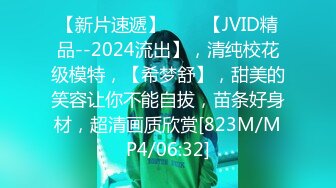 【新片速遞】 【JVID精品--2024流出】，清纯校花级模特，【希梦舒】，甜美的笑容让你不能自拔，苗条好身材，超清画质欣赏[823M/MP4/06:32]